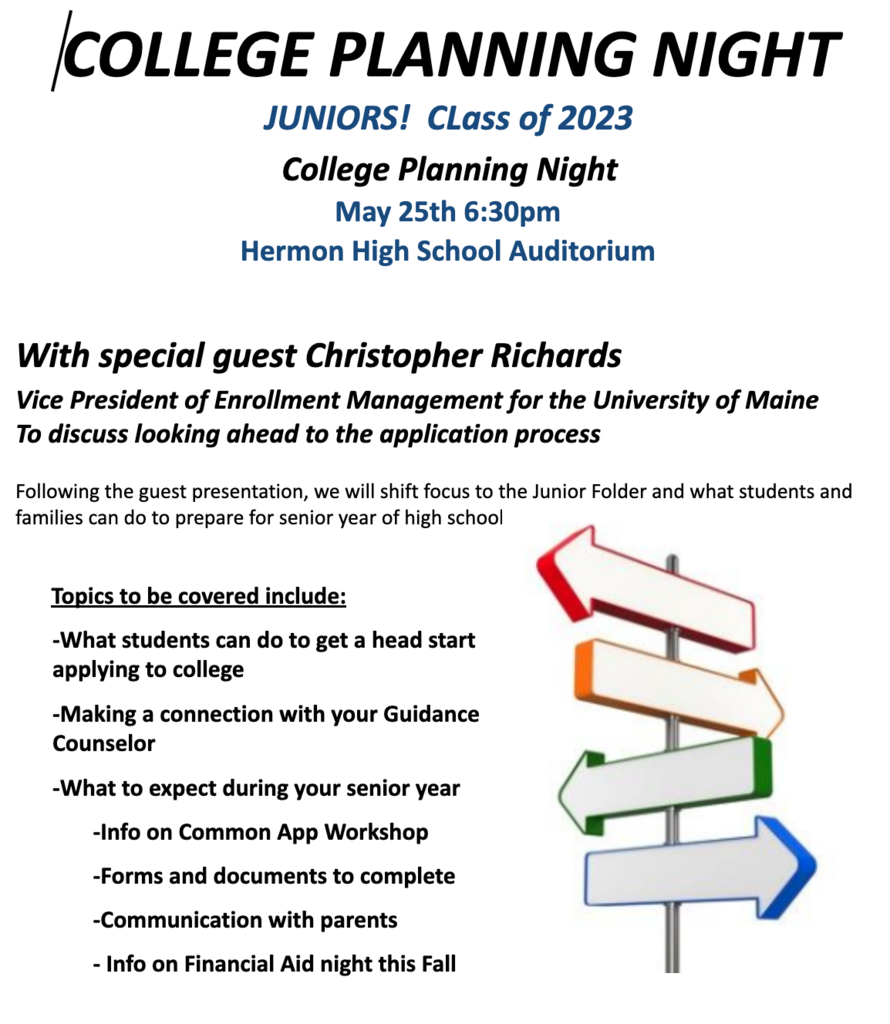 COLLEGE PLANNING NIGHT

JUNIORS! CLass of 2023

College Planning Night

May 25th 6:30pm

Hermon High School Auditorium

With special guest Christopher Richards

Vice President of Enrollment Management for the University of Maine
To discuss looking ahead to the application process

Following the guest presentation, we will shift focus to the Junior Folder and what students and families can do to prepare for senior year of high school

Topics to be covered include:

-What students can do to get a head start applying to college

-Making a connection with your Guidance Counselor

-What to expect during your senior year

-Info on Common App Workshop

-Forms and documents to complete

-Communication with parents

- Info on Financial Aid night this Fall